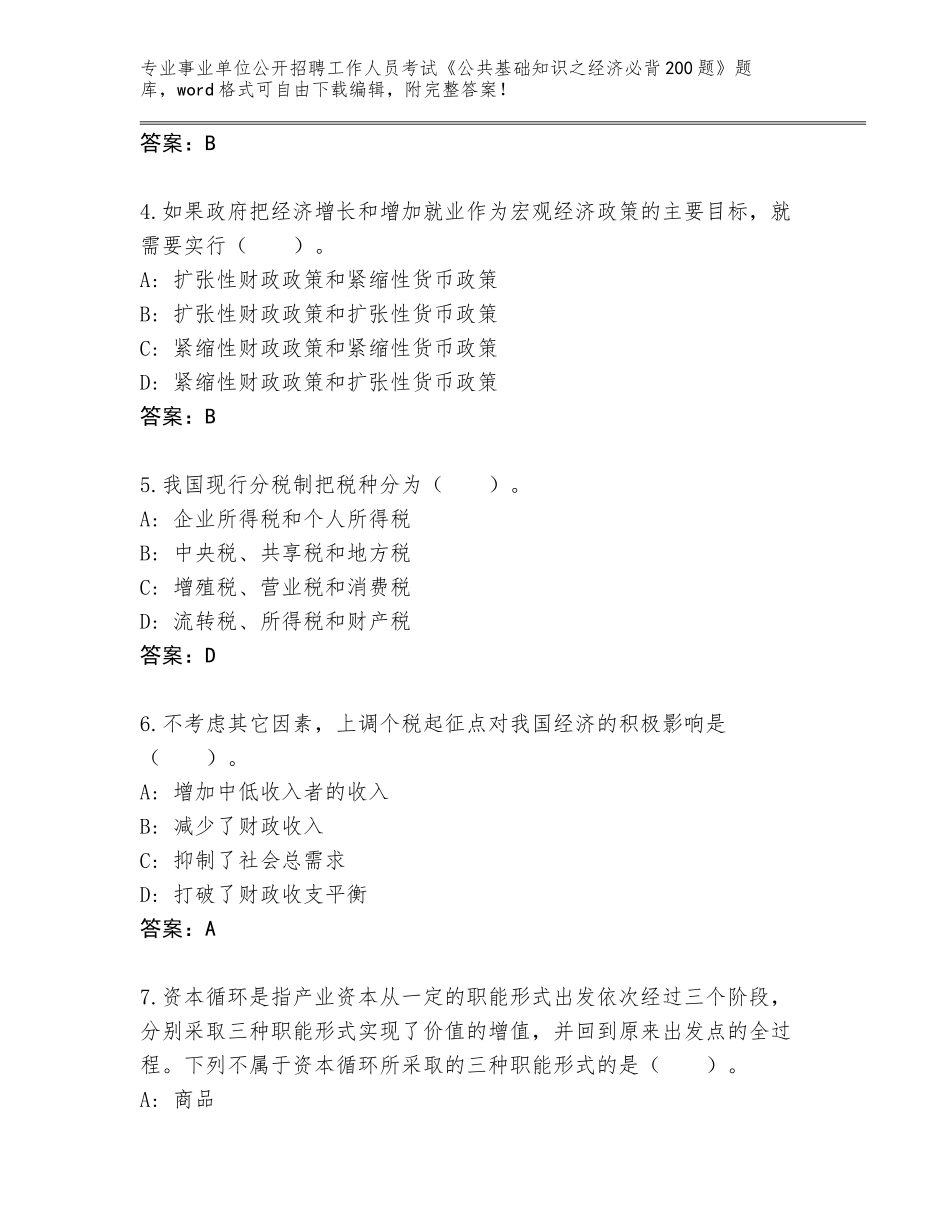 专业事业单位公开招聘工作人员考试《公共基础知识之经济必背200题》题库，word格式可自由下载编辑，附完整答案！

答案：B

4.如果政府把经济增长和增加就业作为宏观经济政策的主要目标，就需要实行（　　）。
A：扩张性财政政策和紧缩性货币政策
B：扩张性财政政策和扩张性货币政策
C：紧缩性财政政策和紧缩性货币政策
D：紧缩性财政政策和扩张性货币政策
答案：B

5.我国现行分税制把税种分为（　　）。
A：企业所得税和个人所得税
B：中央税、共享税和地方税
C：增殖税、营业税和消费税
D：流转税、所得税和财产税
答案：D

6.不考虑其它因素，上调个税起征点对我国经济的积极影响是（　　）。
A：增加中低收入者的收入
B：减少了财政收入
C：抑制了社会总需求
D：打破了财政收支平衡
答案：A

7.资本循环是指产业资本从一定的职能形式出发依次经过三个阶段，分别采取三种职能形式实现了价值的增值，并回到原来出发点的全过程。下列不属于资本循环所采取的三种职能形式的是（　　）。
A：商品